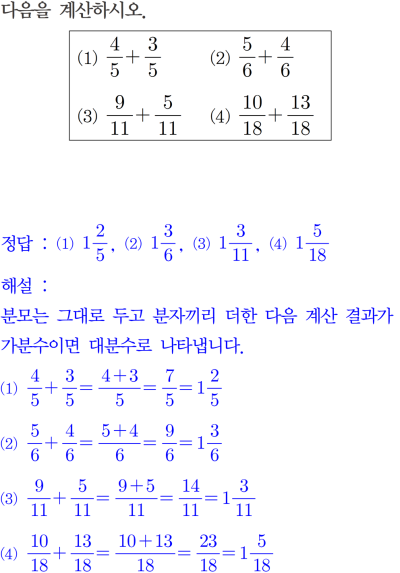 다음을 계산하시오.

(1) $\frac{4}{5}+\frac{3}{5}$ (2) $\frac{5}{6}+\frac{4}{6}$

(3) $\frac{9}{11}+\frac{5}{11}$ (4) $\frac{10}{18}+\frac{13}{18}$

정답 : (1) $1\frac{2}{5}$, (2) $1\frac{3}{6}$, (3) $1\frac{3}{11}$, (4) $1\frac{5}{18}$

해설 :

분모는 그대로 두고 분자끼리 더한 다음 계산 결과가 가분수이면 대분수로 나타냅니다.

(1) $\frac{4}{5}+\frac{3}{5}=\frac{4+3}{5}=\frac{7}{5}=1\frac{2}{5}$

(2) $\frac{5}{6}+\frac{4}{6}=\frac{5+4}{6}=\frac{9}{6}=1\frac{3}{6}$

(3) $\frac{9}{11}+\frac{5}{11}=\frac{9+5}{11}=\frac{14}{11}=1\frac{3}{11}$

(4) $\frac{10}{18}+\frac{13}{18}=\frac{10+13}{18}=\frac{23}{18}=1\frac{5}{18}$